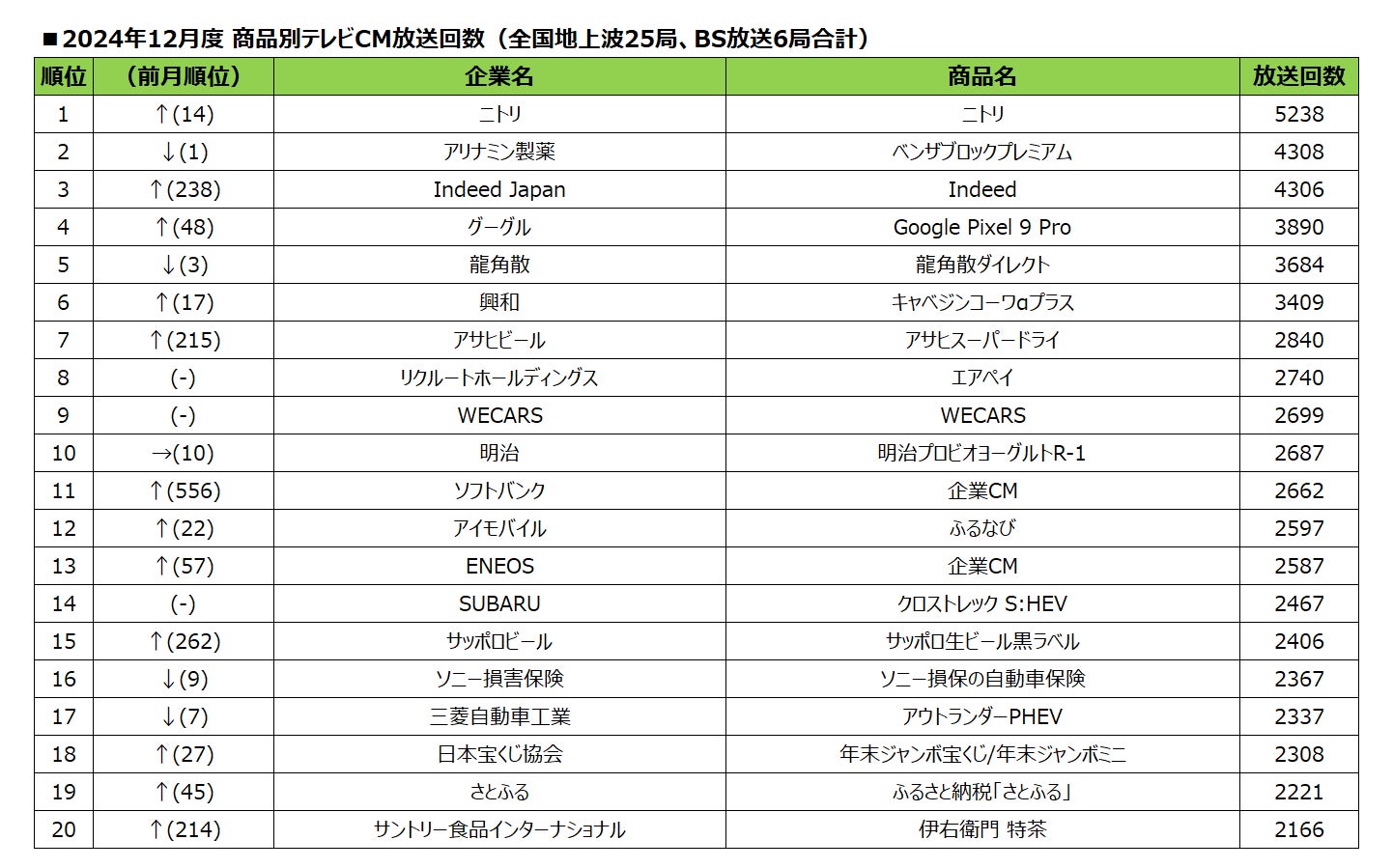 ■2024年12月度 商品別テレビCM放送回数（全国地上波25局、BS放送6局合計）

| 順位 | （前月順位） | 企業名 | 商品名 | 放送回数 |
|---|---|---|---|---|
| 1 | ↑(14) | ニトリ | ニトリ | 5238 |
| 2 | ↓(1) | アリナミン製薬 | ベンザブロックプレミアム | 4308 |
| 3 | ↑(238) | Indeed Japan | Indeed | 4306 |
| 4 | ↑(48) | グーグル | Google Pixel 9 Pro | 3890 |
| 5 | ↓(3) | 龍角散 | 龍角散ダイレクト | 3684 |
| 6 | ↑(17) | 興和 | キャベジンコーワαプラス | 3409 |
| 7 | ↑(215) | アサヒビール | アサヒスーパードライ | 2840 |
| 8 | (-) | リクルートホールディングス | エアペイ | 2740 |
| 9 | (-) | WECARS | WECARS | 2699 |
| 10 | →(10) | 明治 | 明治プロビオヨーグルトR-1 | 2687 |
| 11 | ↑(556) | ソフトバンク | 企業CM | 2662 |
| 12 | ↑(22) | アイモバイル | ふるなび | 2597 |
| 13 | ↑(57) | ENEOS | 企業CM | 2587 |
| 14 | (-) | SUBARU | クロストレック S:HEV | 2467 |
| 15 | ↑(262) | サッポロビール | サッポロ生ビール黒ラベル | 2406 |
| 16 | ↓(9) | ソニー損害保険 | ソニー損保の自動車保険 | 2367 |
| 17 | ↓(7) | 三菱自動車工業 | アウトランダーPHEV | 2337 |
| 18 | ↑(27) | 日本宝くじ協会 | 年末ジャンボ宝くじ/年末ジャンボミニ | 2308 |
| 19 | ↑(45) | さとふる | ふるさと納税「さとふる」 | 2221 |
| 20 | ↑(214) | サントリー食品インターナショナル | 伊右衛門 特茶 | 2166 |